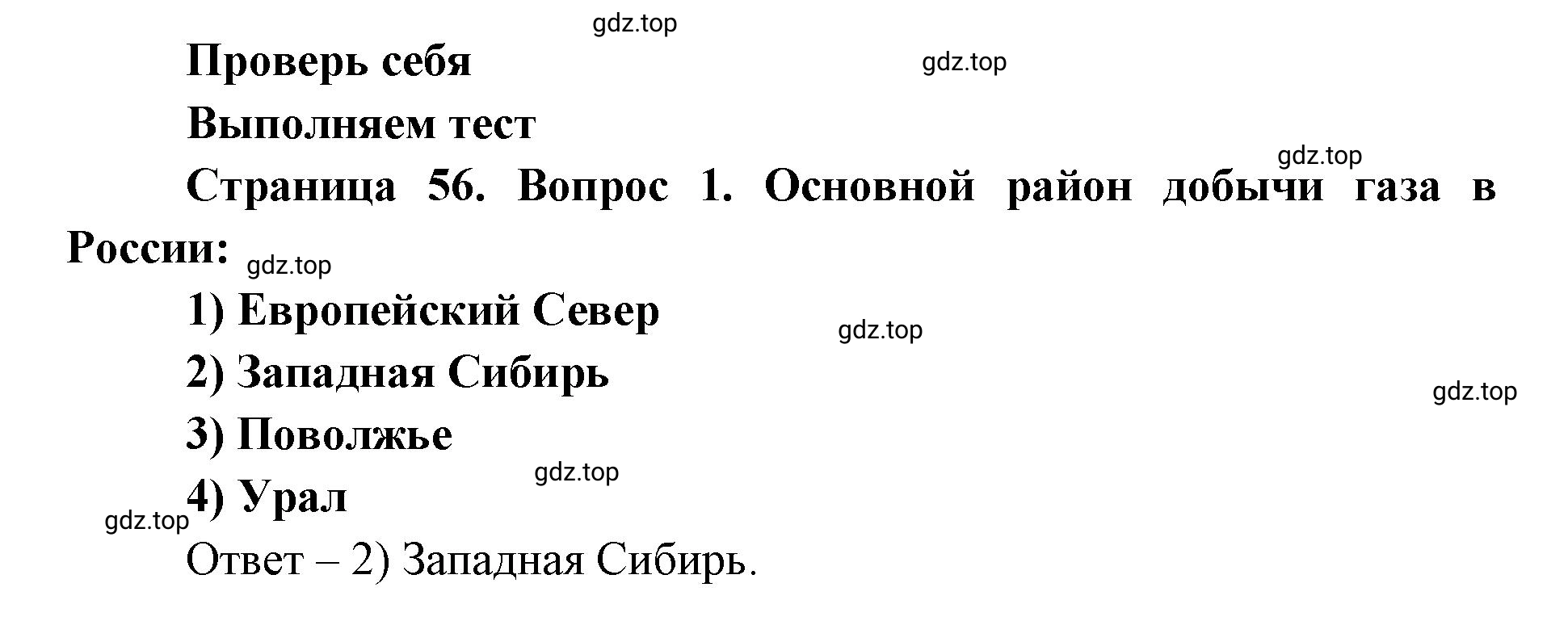 gdz.top

Проверь себя

gdz.top

Выполняем тест

gdz.top

Страница 56. Вопрос 1. Основной район добычи газа в России:

gdz.top

1) Европейский Север

gdz.top

2) Западная Сибирь

gdz.top

3) Поволжье

gdz.top

4) Урал

gdz.top

Ответ – 2) Западная Сибирь.